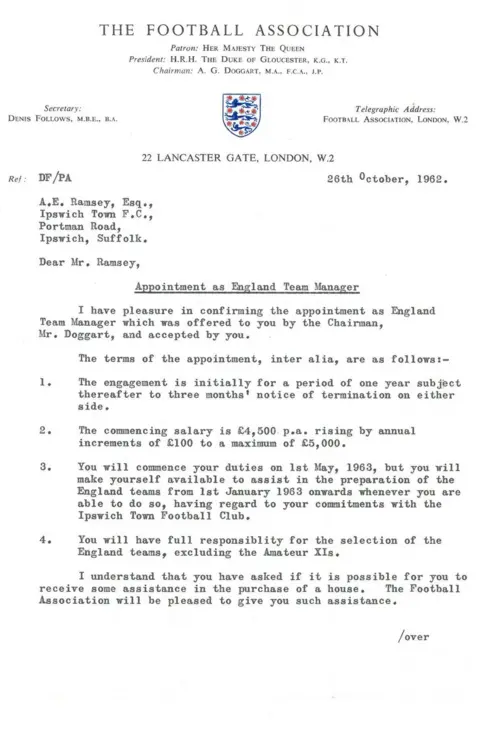 THE FOOTBALL ASSOCIATION

Patron: HER MAJESTY THE QUEEN
President: H.R.H. THE DUKE OF GLOUCESTER, K.G., K.T.
Chairman: A. G. DOGGART, M.A., F.C.A., J.P.

Secretary:
DENIS FOLLOWS, M.B.E., B.A.

Telegraphic Address:
FOOTBALL ASSOCIATION, LONDON, W.2

22 LANCASTER GATE, LONDON, W.2

Ref: DF/PA

26th October, 1962.

A.E. Ramsey, Esq.,
Ipswich Town F.C.,
Portman Road,
Ipswich, Suffolk.

Dear Mr. Ramsey,

Appointment as England Team Manager

I have pleasure in confirming the appointment as England Team Manager which was offered to you by the Chairman, Mr. Doggart, and accepted by you.

The terms of the appointment, inter alia, are as follows:-

1. The engagement is initially for a period of one year subject thereafter to three months' notice of termination on either side.

2. The commencing salary is £4,500 p.a. rising by annual increments of £100 to a maximum of £5,000.

3. You will commence your duties on 1st May, 1963, but you will make yourself available to assist in the preparation of the England teams from 1st January 1963 onwards whenever you are able to do so, having regard to your commitments with the Ipswich Town Football Club.

4. You will have full responsiblity for the selection of the England teams, excluding the Amateur XIs.

I understand that you have asked if it is possible for you to receive some assistance in the purchase of a house. The Football Association will be pleased to give you such assistance.

/over